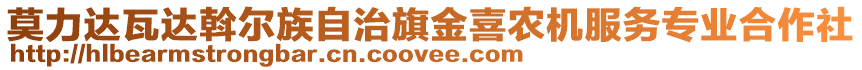 莫力达瓦达斡尔族自治旗金喜农机服务专业合作社
http://hlbearmstrongbar.cn.coovee.com